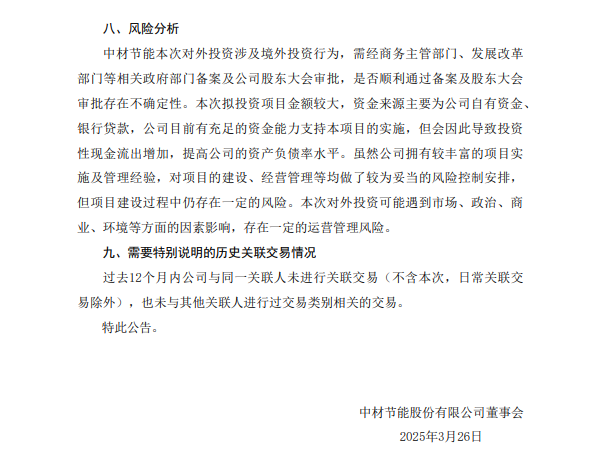 八、风险分析

中材节能本次对外投资涉及境外投资行为，需经商务主管部门、发展改革部门等相关政府部门备案及公司股东大会审批，是否顺利通过备案及股东大会审批存在不确定性。本次拟投资项目金额较大，资金来源主要为公司自有资金、银行贷款，公司目前有充足的资金能力支持本项目的实施，但会因此导致投资性现金流出增加，提高公司的资产负债率水平。虽然公司拥有较丰富的项目实施及管理经验，对项目的建设、经营管理等均做了较为妥当的风险控制安排，但项目建设过程中仍存在一定的风险。本次对外投资可能遇到市场、政治、商业、环境等方面的因素影响，存在一定的运营管理风险。

九、需要特别说明的历史关联交易情况

过去12个月内公司与同一关联人未进行关联交易（不含本次，日常关联交易除外），也未与其他关联人进行过交易类别相关的交易。

特此公告。

中材节能股份有限公司董事会

2025年3月26日